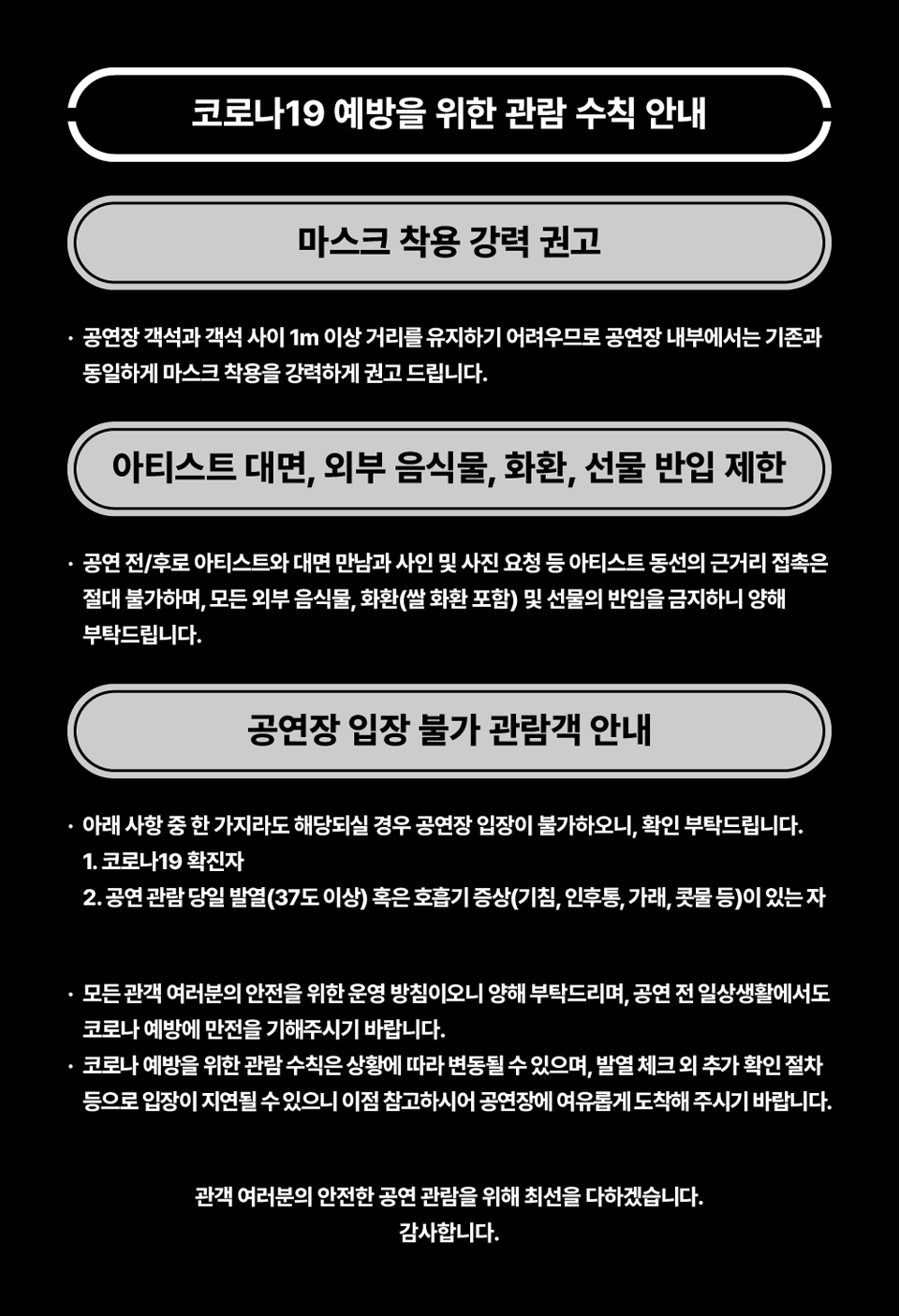 코로나19 예방을 위한 관람 수칙 안내

마스크 착용 강력 권고

· 공연장 객석과 객석 사이 1m 이상 거리를 유지하기 어려우므로 공연장 내부에서는 기존과 동일하게 마스크 착용을 강력하게 권고 드립니다.

아티스트 대면, 외부 음식물, 화환, 선물 반입 제한

· 공연 전/후로 아티스트와 대면 만남과 사인 및 사진 요청 등 아티스트 동선의 근거리 접촉은 절대 불가하며, 모든 외부 음식물, 화환(쌀 화환 포함) 및 선물의 반입을 금지하니 양해 부탁드립니다.

공연장 입장 불가 관람객 안내

· 아래 사항 중 한 가지라도 해당되실 경우 공연장 입장이 불가하오니, 확인 부탁드립니다.
1. 코로나19 확진자
2. 공연 관람 당일 발열(37도 이상) 혹은 호흡기 증상(기침, 인후통, 가래, 콧물 등)이 있는 자

· 모든 관객 여러분의 안전을 위한 운영 방침이오니 양해 부탁드리며, 공연 전 일상생활에서도 코로나 예방에 만전을 기해주시기 바랍니다.
· 코로나 예방을 위한 관람 수칙은 상황에 따라 변동될 수 있으며, 발열 체크 외 추가 확인 절차 등으로 입장이 지연될 수 있으니 이점 참고하시어 공연장에 여유롭게 도착해 주시기 바랍니다.

관객 여러분의 안전한 공연 관람을 위해 최선을 다하겠습니다.
감사합니다.